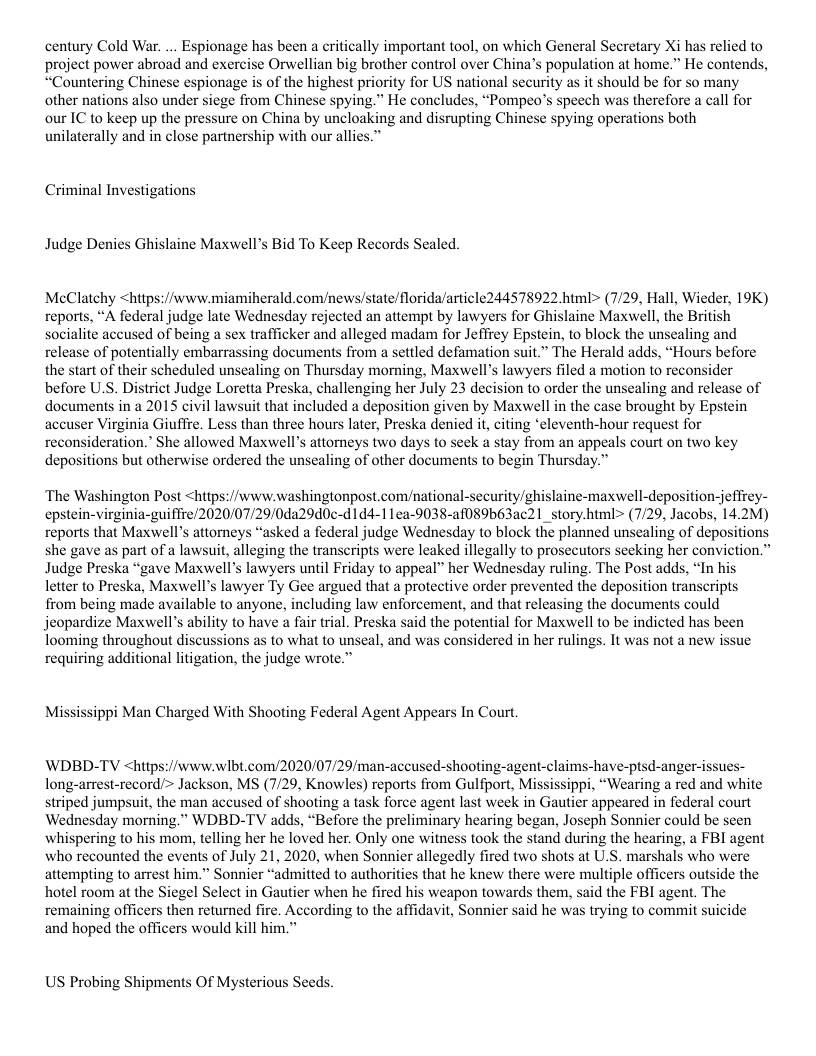 century Cold War. ... Espionage has been a critically important tool, on which General Secretary Xi has relied to project power abroad and exercise Orwellian big brother control over China's population at home." He contends, "Countering Chinese espionage is of the highest priority for US national security as it should be for so many other nations also under siege from Chinese spying." He concludes, "Pompeo's speech was therefore a call for our IC to keep up the pressure on China by uncloaking and disrupting Chinese spying operations both unilaterally and in close partnership with our allies."

Criminal Investigations

Judge Denies Ghislaine Maxwell's Bid To Keep Records Sealed.

McClatchy <https://www.miamiherald.com/news/state/florida/article244578922.html> (7/29, Hall, Wieder, 19K) reports, "A federal judge late Wednesday rejected an attempt by lawyers for Ghislaine Maxwell, the British socialite accused of being a sex trafficker and alleged madam for Jeffrey Epstein, to block the unsealing and release of potentially embarrassing documents from a settled defamation suit." The Herald adds, "Hours before the start of their scheduled unsealing on Thursday morning, Maxwell's lawyers filed a motion to reconsider before U.S. District Judge Loretta Preska, challenging her July 23 decision to order the unsealing and release of documents in a 2015 civil lawsuit that included a deposition given by Maxwell in the case brought by Epstein accuser Virginia Giuffre. Less than three hours later, Preska denied it, citing 'eleventh-hour request for reconsideration.' She allowed Maxwell's attorneys two days to seek a stay from an appeals court on two key depositions but otherwise ordered the unsealing of other documents to begin Thursday."

The Washington Post <https://www.washingtonpost.com/national-security/ghislaine-maxwell-deposition-jeffrey-epstein-virginia-guiffre/2020/07/29/0da29d0c-d1d4-11ea-9038-af089b63ac21_story.html> (7/29, Jacobs, 14.2M) reports that Maxwell's attorneys "asked a federal judge Wednesday to block the planned unsealing of depositions she gave as part of a lawsuit, alleging the transcripts were leaked illegally to prosecutors seeking her conviction." Judge Preska "gave Maxwell's lawyers until Friday to appeal" her Wednesday ruling. The Post adds, "In his letter to Preska, Maxwell's lawyer Ty Gee argued that a protective order prevented the deposition transcripts from being made available to anyone, including law enforcement, and that releasing the documents could jeopardize Maxwell's ability to have a fair trial. Preska said the potential for Maxwell to be indicted has been looming throughout discussions as to what to unseal, and was considered in her rulings. It was not a new issue requiring additional litigation, the judge wrote."

Mississippi Man Charged With Shooting Federal Agent Appears In Court.

WDBD-TV <https://www.wlbt.com/2020/07/29/man-accused-shooting-agent-claims-have-ptsd-anger-issues-long-arrest-record/> Jackson, MS (7/29, Knowles) reports from Gulfport, Mississippi, "Wearing a red and white striped jumpsuit, the man accused of shooting a task force agent last week in Gautier appeared in federal court Wednesday morning." WDBD-TV adds, "Before the preliminary hearing began, Joseph Sonnier could be seen whispering to his mom, telling her he loved her. Only one witness took the stand during the hearing, a FBI agent who recounted the events of July 21, 2020, when Sonnier allegedly fired two shots at U.S. marshals who were attempting to arrest him." Sonnier "admitted to authorities that he knew there were multiple officers outside the hotel room at the Siegel Select in Gautier when he fired his weapon towards them, said the FBI agent. The remaining officers then returned fire. According to the affidavit, Sonnier said he was trying to commit suicide and hoped the officers would kill him."

US Probing Shipments Of Mysterious Seeds.